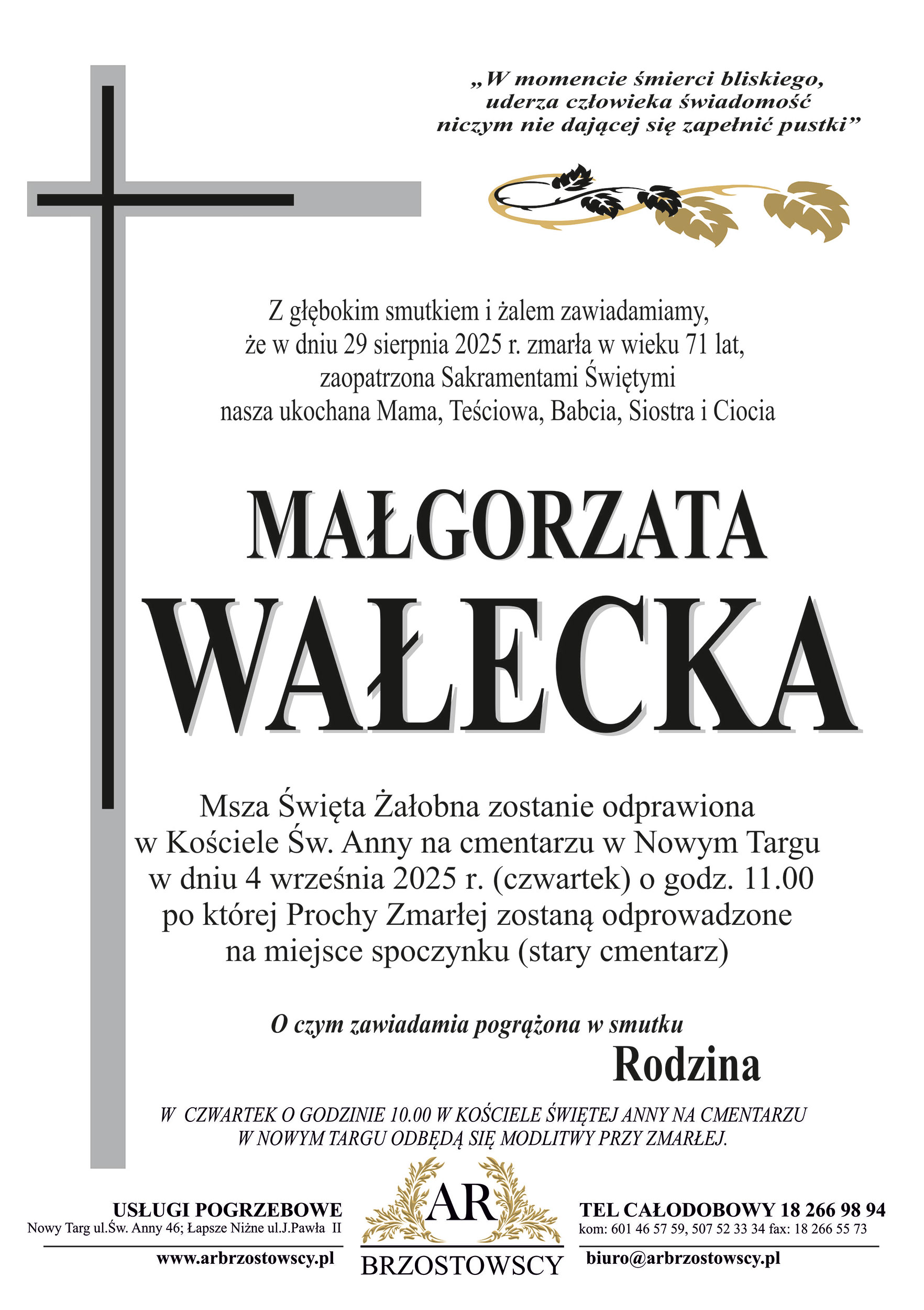 „W momencie śmierci bliskiego, uderza człowieka świadomość niczym nie dającej się zapełnić pustki”

Z głębokim smutkiem i żalem zawiadamiamy, że w dniu 29 sierpnia 2025 r. zmarła w wieku 71 lat, zaopatrzona Sakramentami Świętymi nasza ukochana Mama, Teściowa, Babcia, Siostra i Ciocia

MAŁGORZATA
WAŁECKA

Msza Święta Żałobna zostanie odprawiona w Kościele Św. Anny na cmentarzu w Nowym Targu w dniu 4 września 2025 r. (czwartek) o godz. 11.00 po której Prochy Zmarłej zostaną odprowadzone na miejsce spoczynku (stary cmentarz)

O czym zawiadamia pogrążona w smutku
Rodzina

W CZWARTEK O GODZINIE 10.00 W KOŚCIELE ŚWIĘTEJ ANNY NA CMENTARZU W NOWYM TARGU ODBĘDĄ SIĘ MODLITWY PRZY ZMARŁEJ.

USŁUGI POGRZEBOWE
Nowy Targ ul.Św. Anny 46; Łapsze Niżne ul.J.Pawła II
www.arbrzostowscy.pl

AR
BRZOSTOWSCY

TEL CAŁODOBOWY 18 266 98 94
kom: 601 46 57 59, 507 52 33 34 fax: 18 266 55 73
biuro@arbrzostowscy.pl